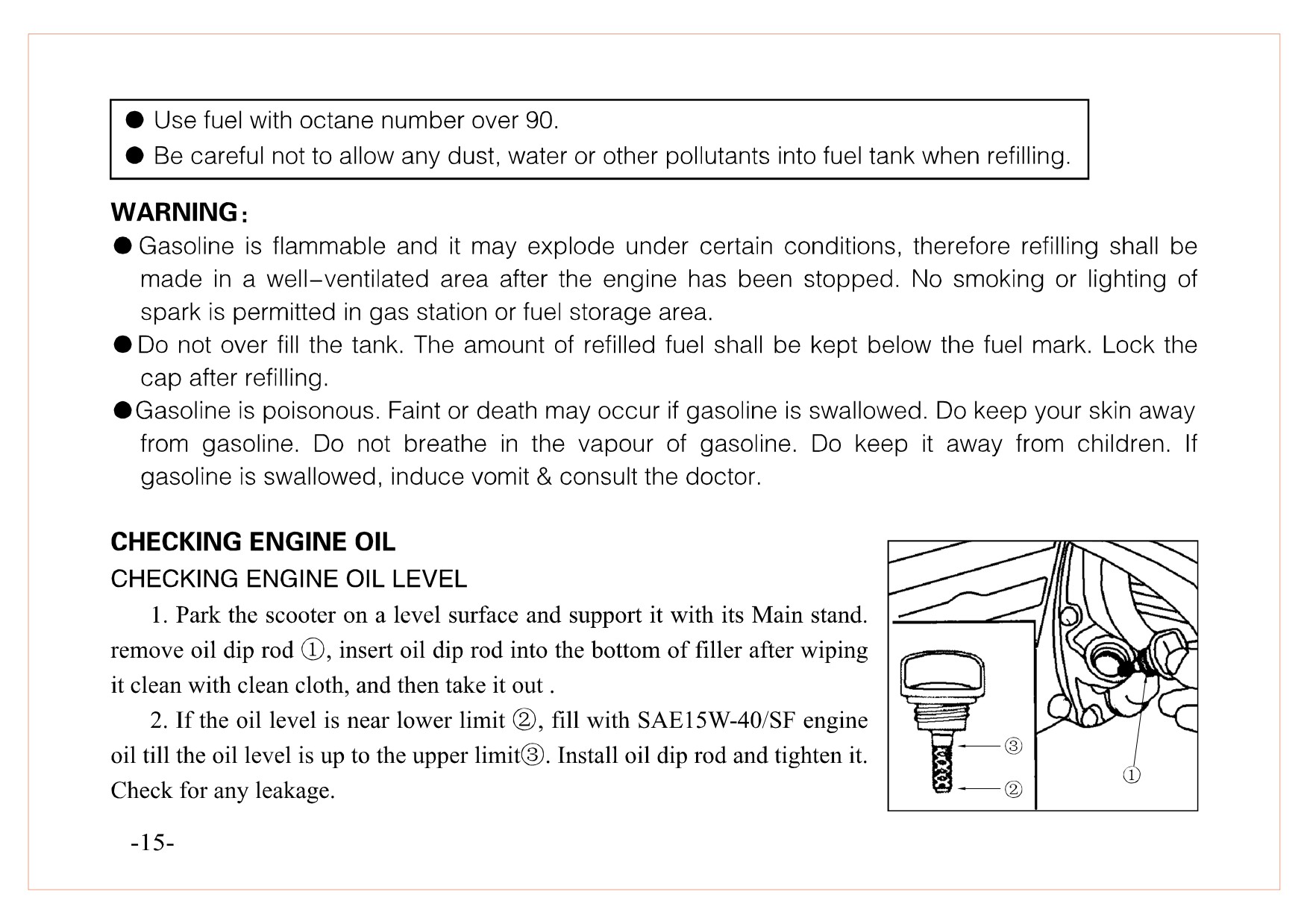 ● Use fuel with octane number over 90.
● Be careful not to allow any dust, water or other pollutants into fuel tank when refilling.

WARNING:
● Gasoline is flammable and it may explode under certain conditions, therefore refilling shall be made in a well-ventilated area after the engine has been stopped. No smoking or lighting of spark is permitted in gas station or fuel storage area.
● Do not over fill the tank. The amount of refilled fuel shall be kept below the fuel mark. Lock the cap after refilling.
● Gasoline is poisonous. Faint or death may occur if gasoline is swallowed. Do keep your skin away from gasoline. Do not breathe in the vapour of gasoline. Do keep it away from children. If gasoline is swallowed, induce vomit & consult the doctor.

CHECKING ENGINE OIL
CHECKING ENGINE OIL LEVEL
1. Park the scooter on a level surface and support it with its Main stand. remove oil dip rod ①, insert oil dip rod into the bottom of filler after wiping it clean with clean cloth, and then take it out .
2. If the oil level is near lower limit ②, fill with SAE15W-40/SF engine oil till the oil level is up to the upper limit③. Install oil dip rod and tighten it. Check for any leakage.

③
②
①

-15-